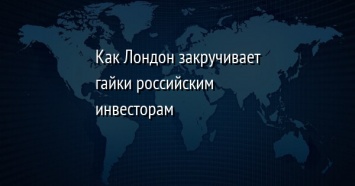 Как Лондон закручивает гайки российским инвесторам